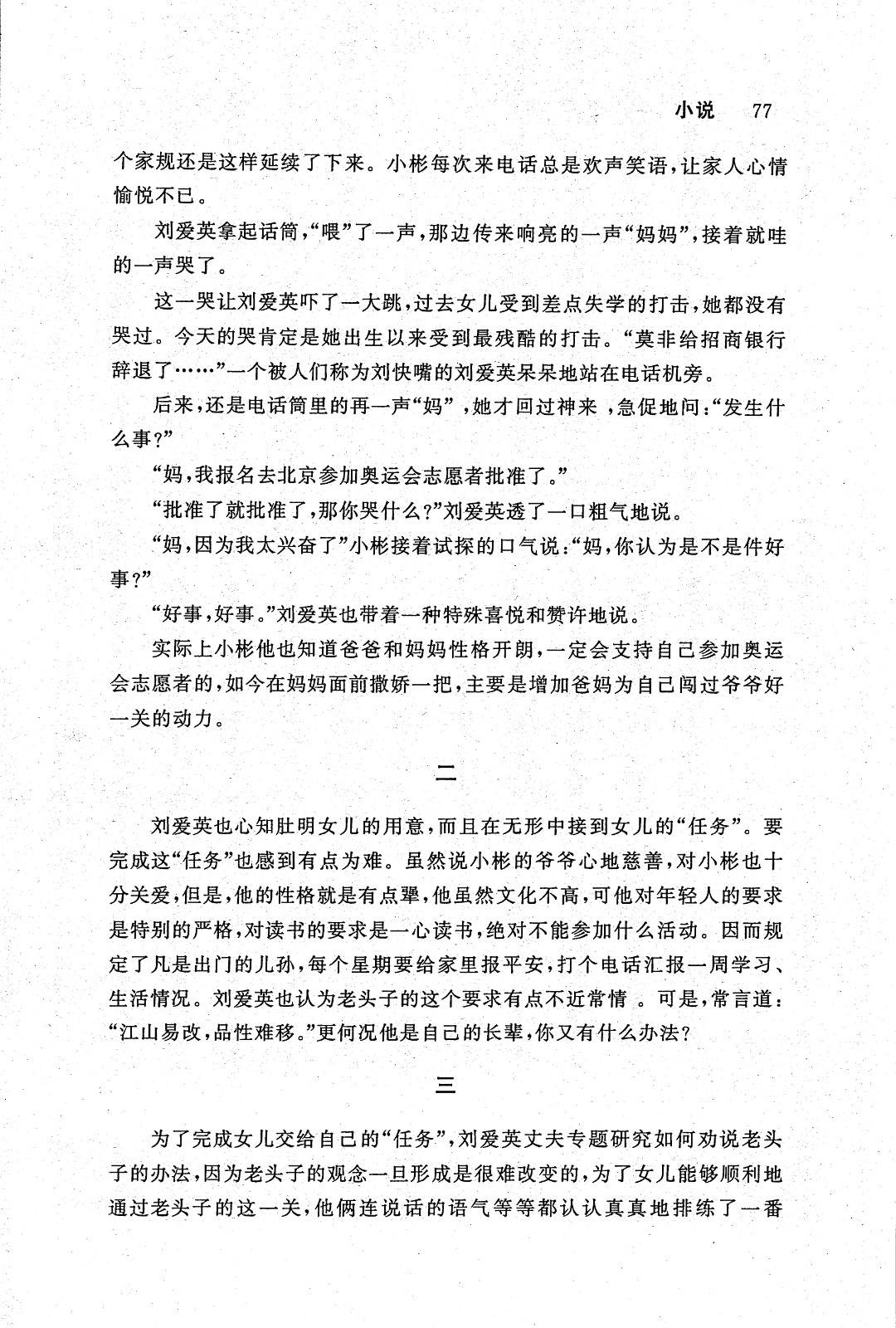 小说　77

个家规还是这样延续了下来。小彬每次来电话总是欢声笑语，让家人心情愉悦不已。

刘爱英拿起话筒，“喂”了一声，那边传来响亮的一声“妈妈”，接着就哇的一声哭了。

这一哭让刘爱英吓了一大跳，过去女儿受到差点失学的打击，她都没有哭过。今天的哭肯定是她出生以来受到最残酷的打击。“莫非给招商银行辞退了……”一个被人们称为刘快嘴的刘爱英呆呆地站在电话机旁。

后来，还是电话筒里的再一声“妈”，她才回过神来，急促地问：“发生什么事？”

“妈，我报名去北京参加奥运会志愿者批准了。”

“批准了就批准了，那你哭什么？”刘爱英透了一口粗气地说。

“妈，因为我太兴奋了”小彬接着试探的口气说：“妈，你认为是不是件好事？”

“好事，好事。”刘爱英也带着一种特殊喜悦和赞许地说。

实际上小彬他也知道爸爸和妈妈性格开朗，一定会支持自己参加奥运会志愿者的，如今在妈妈面前撒娇一把，主要是增加爸妈为自己闯过爷爷好一关的动力。

二

刘爱英也心知肚明女儿的用意，而且在无形中接到女儿的“任务”。要完成这“任务”也感到有点为难。虽然说小彬的爷爷心地慈善，对小彬也十分关爱，但是，他的性格就是有点犟，他虽然文化不高，可他对年轻人的要求是特别的严格，对读书的要求是一心读书，绝对不能参加什么活动。因而规定了凡是出门的儿孙，每个星期要给家里报平安，打个电话汇报一周学习、生活情况。刘爱英也认为老头子的这个要求有点不近常情。可是，常言道：“江山易改，品性难移。”更何况他是自己的长辈，你又有什么办法？

三

为了完成女儿交给自己的“任务”，刘爱英丈夫专题研究如何劝说老头子的办法，因为老头子的观念一旦形成是很难改变的，为了女儿能够顺利地通过老头子的这一关，他俩连说话的语气等等都认认真真地排练了一番